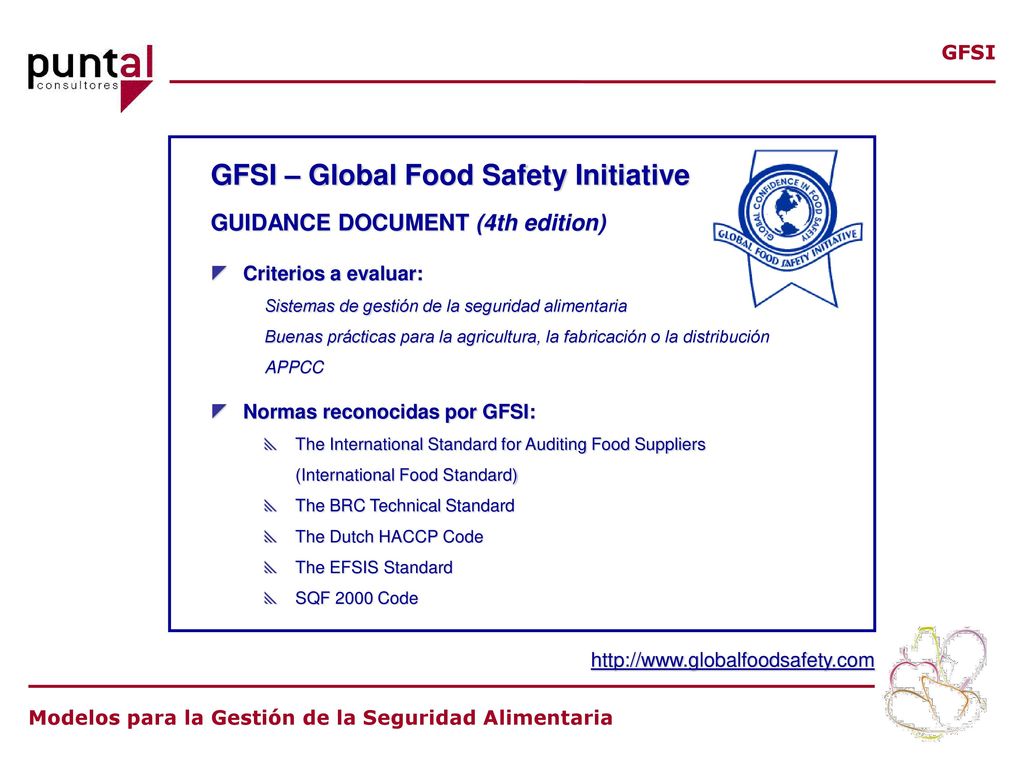 puntal
consultores

GFSI

GFSI – Global Food Safety Initiative

GUIDANCE DOCUMENT (4th edition)

GLOBAL CONFIDENCE IN FOOD SAFETY
GLOBAL FOOD SAFETY INITIATIVE

Criterios a evaluar:

Sistemas de gestión de la seguridad alimentaria

Buenas prácticas para la agricultura, la fabricación o la distribución

APPCC

Normas reconocidas por GFSI:

The International Standard for Auditing Food Suppliers (International Food Standard)

The BRC Technical Standard

The Dutch HACCP Code

The EFSIS Standard

SQF 2000 Code

http://www.globalfoodsafety.com

Modelos para la Gestión de la Seguridad Alimentaria